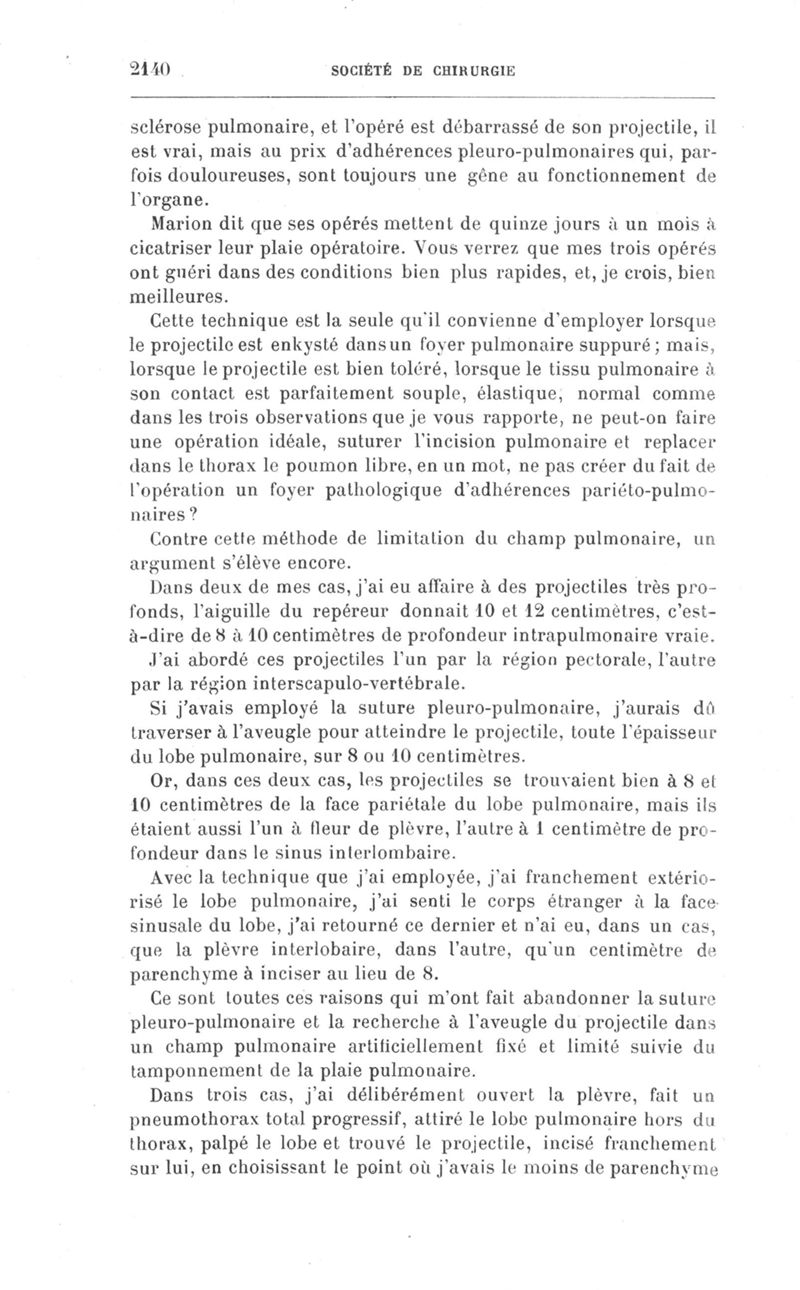 2140 SOCIÉTÉ DE CHIRURGIE

sclérose pulmonaire, et l'opéré est débarrassé de son projectile, il est vrai, mais au prix d'adhérences pleuro-pulmonaires qui, parfois douloureuses, sont toujours une gêne au fonctionnement de l'organe.

Marion dit que ses opérés mettent de quinze jours à un mois à cicatriser leur plaie opératoire. Vous verrez que mes trois opérés ont guéri dans des conditions bien plus rapides, et, je crois, bien meilleures.

Cette technique est la seule qu'il convienne d'employer lorsque le projectile est enkysté dans un foyer pulmonaire suppuré; mais, lorsque le projectile est bien toléré, lorsque le tissu pulmonaire à son contact est parfaitement souple, élastique, normal comme dans les trois observations que je vous rapporte, ne peut-on faire une opération idéale, suturer l'incision pulmonaire et replacer dans le thorax le poumon libre, en un mot, ne pas créer du fait de l'opération un foyer pathologique d'adhérences pariéto-pulmonaires?

Contre cette méthode de limitation du champ pulmonaire, un argument s'élève encore.

Dans deux de mes cas, j'ai eu affaire à des projectiles très profonds, l'aiguille du repéreur donnait 10 et 12 centimètres, c'est-à-dire de 8 à 10 centimètres de profondeur intrapulmonaire vraie.

J'ai abordé ces projectiles l'un par la région pectorale, l'autre par la région interscapulo-vertébrale.

Si j'avais employé la suture pleuro-pulmonaire, j'aurais dû traverser à l'aveugle pour atteindre le projectile, toute l'épaisseur du lobe pulmonaire, sur 8 ou 10 centimètres.

Or, dans ces deux cas, les projectiles se trouvaient bien à 8 et 10 centimètres de la face pariétale du lobe pulmonaire, mais ils étaient aussi l'un à fleur de plèvre, l'autre à 1 centimètre de profondeur dans le sinus interlombaire.

Avec la technique que j'ai employée, j'ai franchement extériorisé le lobe pulmonaire, j'ai senti le corps étranger à la face sinusale du lobe, j'ai retourné ce dernier et n'ai eu, dans un cas, que la plèvre interlobaire, dans l'autre, qu'un centimètre de parenchyme à inciser au lieu de 8.

Ce sont toutes ces raisons qui m'ont fait abandonner la suture pleuro-pulmonaire et la recherche à l'aveugle du projectile dans un champ pulmonaire artificiellement fixé et limité suivie du tamponnement de la plaie pulmonaire.

Dans trois cas, j'ai délibérément ouvert la plèvre, fait un pneumothorax total progressif, attiré le lobe pulmonaire hors du thorax, palpé le lobe et trouvé le projectile, incisé franchement sur lui, en choisissant le point où j'avais le moins de parenchyme